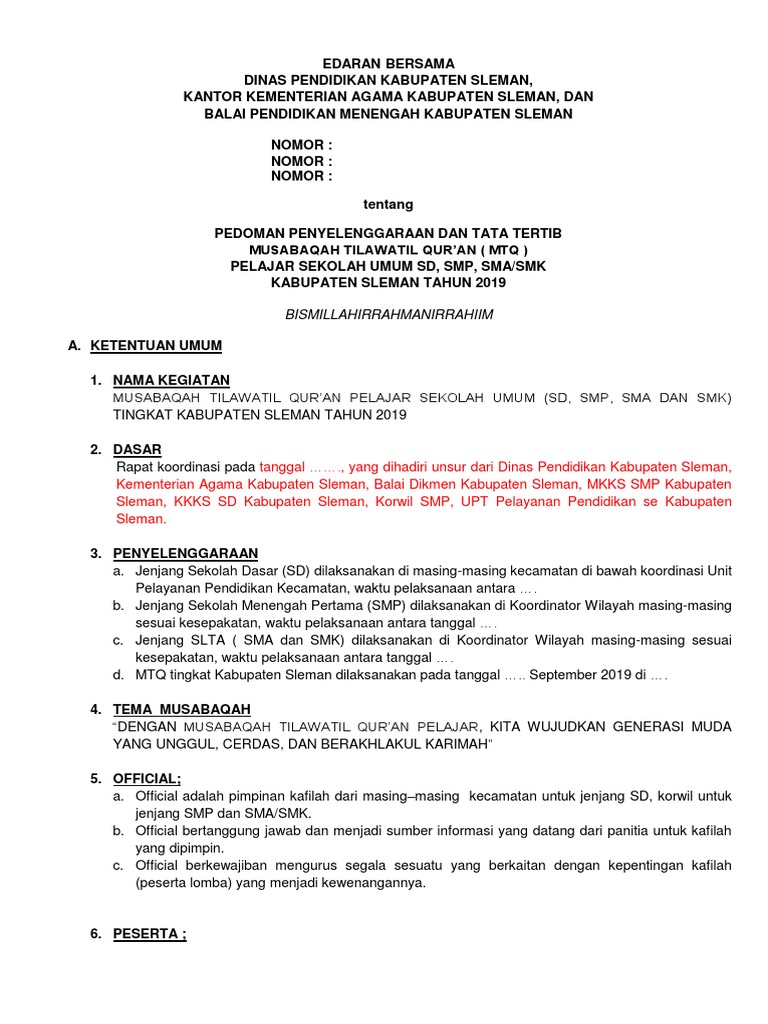 EDARAN BERSAMA
DINAS PENDIDIKAN KABUPATEN SLEMAN,
KANTOR KEMENTERIAN AGAMA KABUPATEN SLEMAN, DAN
BALAI PENDIDIKAN MENENGAH KABUPATEN SLEMAN

NOMOR :
NOMOR :
NOMOR :

tentang

PEDOMAN PENYELENGGARAAN DAN TATA TERTIB
MUSABAQAH TILAWATIL QUR'AN ( MTQ )
PELAJAR SEKOLAH UMUM SD, SMP, SMA/SMK
KABUPATEN SLEMAN TAHUN 2019

BISMILLAHIRRAHMANIRRAHIIM

A. KETENTUAN UMUM

1. NAMA KEGIATAN
MUSABAQAH TILAWATIL QUR'AN PELAJAR SEKOLAH UMUM (SD, SMP, SMA DAN SMK) TINGKAT KABUPATEN SLEMAN TAHUN 2019

2. DASAR
Rapat koordinasi pada tanggal ……., yang dihadiri unsur dari Dinas Pendidikan Kabupaten Sleman, Kementerian Agama Kabupaten Sleman, Balai Dikmen Kabupaten Sleman, MKKS SMP Kabupaten Sleman, KKKS SD Kabupaten Sleman, Korwil SMP, UPT Pelayanan Pendidikan se Kabupaten Sleman.

3. PENYELENGGARAAN
a. Jenjang Sekolah Dasar (SD) dilaksanakan di masing-masing kecamatan di bawah koordinasi Unit Pelayanan Pendidikan Kecamatan, waktu pelaksanaan antara ….
b. Jenjang Sekolah Menengah Pertama (SMP) dilaksanakan di Koordinator Wilayah masing-masing sesuai kesepakatan, waktu pelaksanaan antara tanggal ….
c. Jenjang SLTA ( SMA dan SMK) dilaksanakan di Koordinator Wilayah masing-masing sesuai kesepakatan, waktu pelaksanaan antara tanggal ….
d. MTQ tingkat Kabupaten Sleman dilaksanakan pada tanggal ….. September 2019 di ….

4. TEMA MUSABAQAH
"DENGAN MUSABAQAH TILAWATIL QUR'AN PELAJAR, KITA WUJUDKAN GENERASI MUDA YANG UNGGUL, CERDAS, DAN BERAKHLAKUL KARIMAH"

5. OFFICIAL;
a. Official adalah pimpinan kafilah dari masing–masing kecamatan untuk jenjang SD, korwil untuk jenjang SMP dan SMA/SMK.
b. Official bertanggung jawab dan menjadi sumber informasi yang datang dari panitia untuk kafilah yang dipimpin.
c. Official berkewajiban mengurus segala sesuatu yang berkaitan dengan kepentingan kafilah (peserta lomba) yang menjadi kewenangannya.

6. PESERTA ;